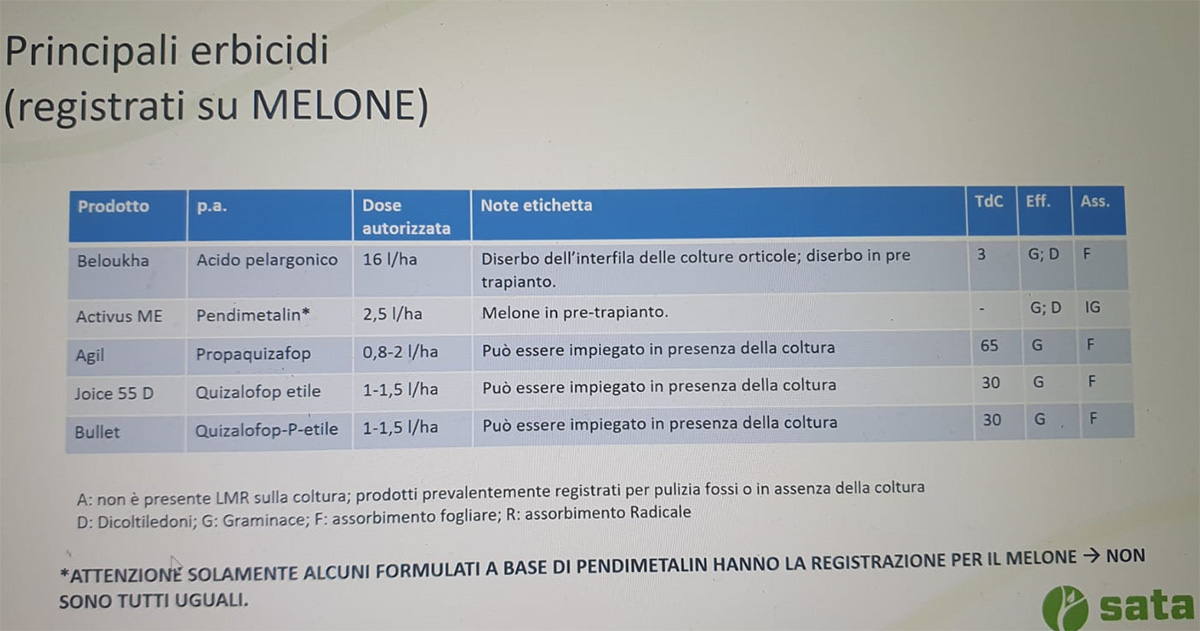 Principali erbicidi
(registrati su MELONE)

| Prodotto | p.a. | Dose autorizzata | Note etichetta | TdC | Eff. | Ass. |
|---|---|---|---|---|---|---|
| Beloukha | Acido pelargonico | 16 l/ha | Diserbo dell'interfila delle colture orticole; diserbo in pre trapianto. | 3 | G; D | F |
| Activus ME | Pendimetalin* | 2,5 l/ha | Melone in pre-trapianto. | - | G; D | IG |
| Agil | Propaquizafop | 0,8-2 l/ha | Può essere impiegato in presenza della coltura | 65 | G | F |
| Joice 55 D | Quizalofop etile | 1-1,5 l/ha | Può essere impiegato in presenza della coltura | 30 | G | F |
| Bullet | Quizalofop-P-etile | 1-1,5 l/ha | Può essere impiegato in presenza della coltura | 30 | G | F |

A: non è presente LMR sulla coltura; prodotti prevalentemente registrati per pulizia fossi o in assenza della coltura
D: Dicoltiledoni; G: Graminace; F: assorbimento fogliare; R: assorbimento Radicale

*ATTENZIONE SOLAMENTE ALCUNI FORMULATI A BASE DI PENDIMETALIN HANNO LA REGISTRAZIONE PER IL MELONE → NON SONO TUTTI UGUALI.

sata